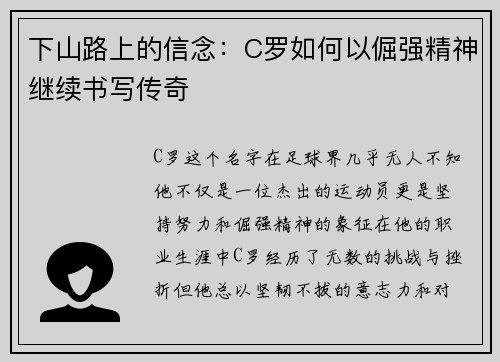 下山路上的信念：C罗如何以倔强精神继续书写传奇

C罗这个名字在足球界几乎无人不知他不仅是一位杰出的运动员更是坚持努力和倔强精神的象征在他的职业生涯中C罗经历了无数的挑战与挫折但他总以坚韧不拔的意志力和对